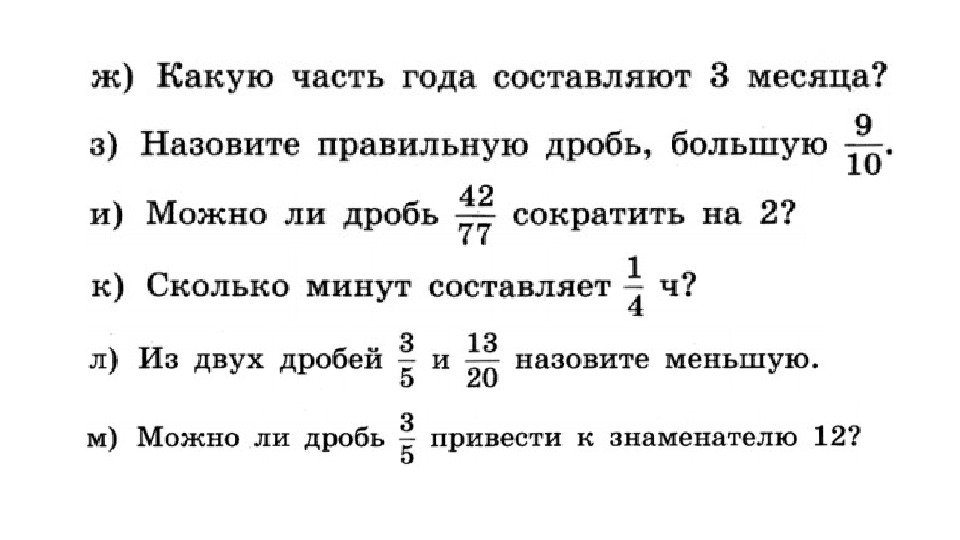 ж) Какую часть года составляют 3 месяца?

з) Назовите правильную дробь, большую $\frac{9}{10}$.

и) Можно ли дробь $\frac{42}{77}$ сократить на 2?

к) Сколько минут составляет $\frac{1}{4}$ ч?

л) Из двух дробей $\frac{3}{5}$ и $\frac{13}{20}$ назовите меньшую.

м) Можно ли дробь $\frac{3}{5}$ привести к знаменателю 12?